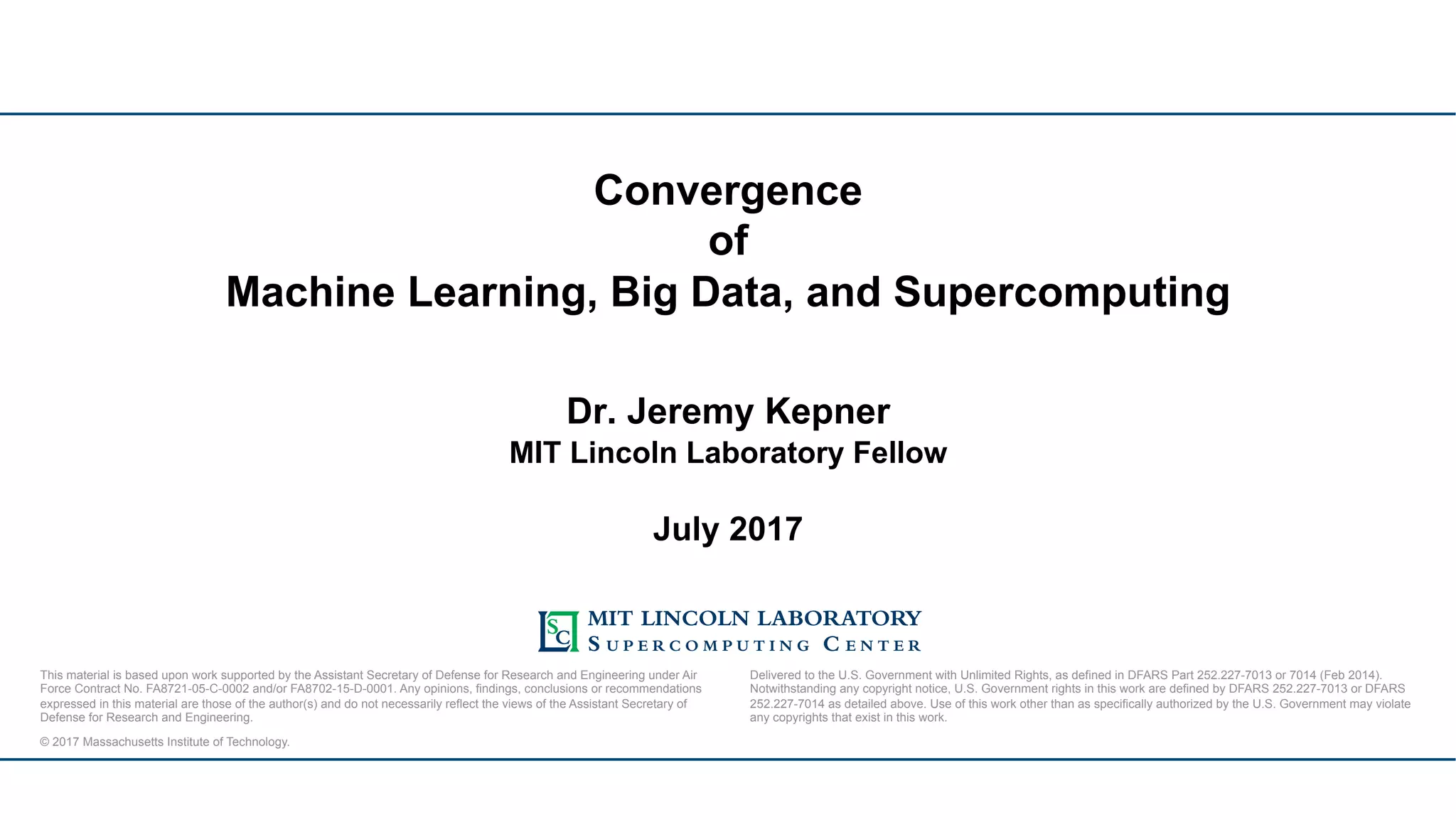 Convergence
of
Machine Learning, Big Data, and Supercomputing

Dr. Jeremy Kepner
MIT Lincoln Laboratory Fellow

July 2017

SC
MIT LINCOLN LABORATORY
SUPERCOMPUTING CENTER

This material is based upon work supported by the Assistant Secretary of Defense for Research and Engineering under Air Force Contract No. FA8721-05-C-0002 and/or FA8702-15-D-0001. Any opinions, findings, conclusions or recommendations expressed in this material are those of the author(s) and do not necessarily reflect the views of the Assistant Secretary of Defense for Research and Engineering.

© 2017 Massachusetts Institute of Technology.

Delivered to the U.S. Government with Unlimited Rights, as defined in DFARS Part 252.227-7013 or 7014 (Feb 2014). Notwithstanding any copyright notice, U.S. Government rights in this work are defined by DFARS 252.227-7013 or DFARS 252.227-7014 as detailed above. Use of this work other than as specifically authorized by the U.S. Government may violate any copyrights that exist in this work.